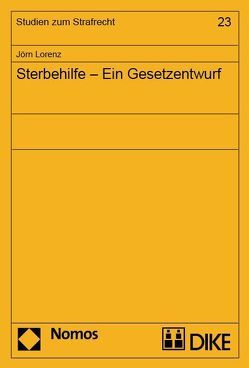 Studien zum Strafrecht

23

Jörn Lorenz

Sterbehilfe – Ein Gesetzentwurf

Nomos

DIKE